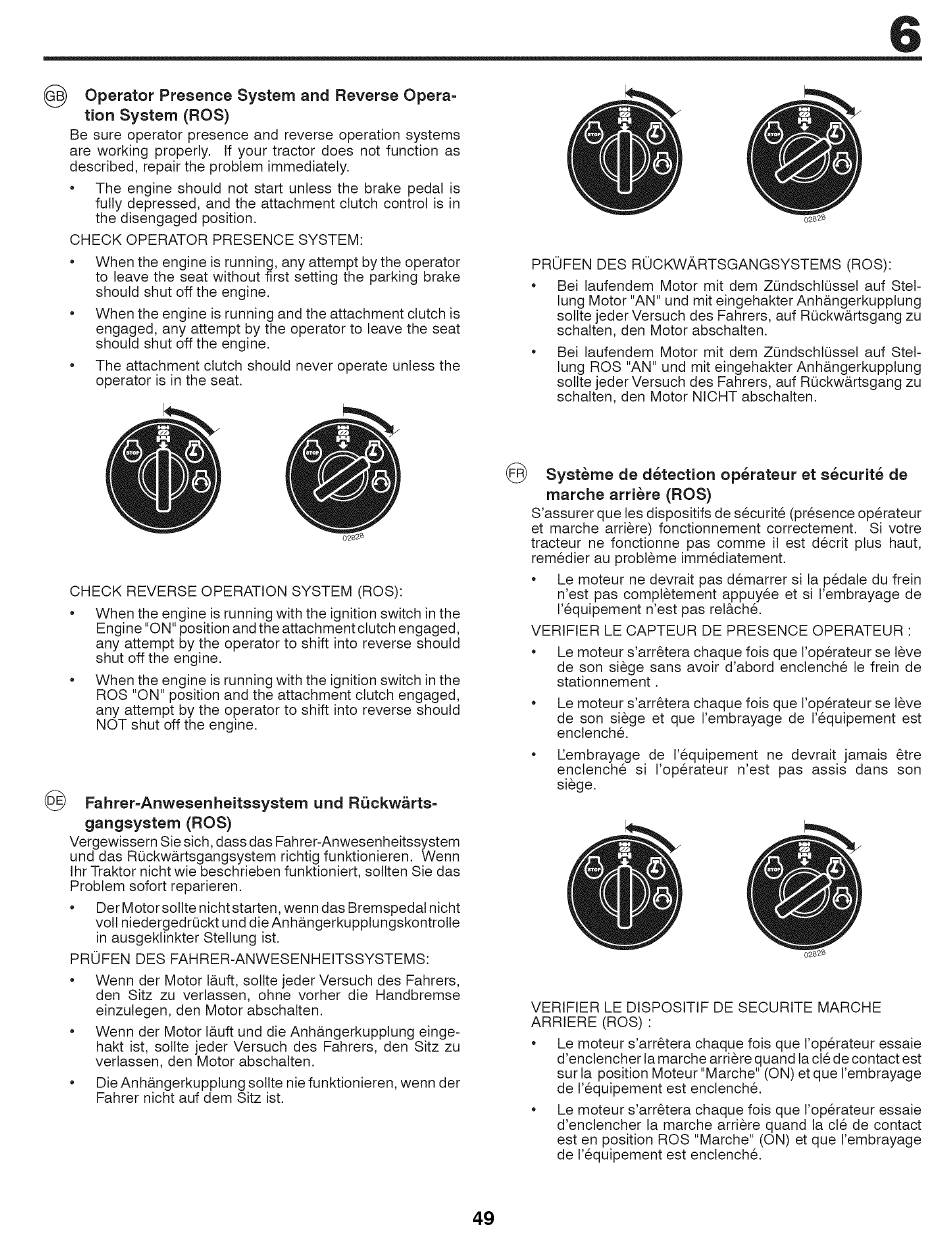 6

GB Operator Presence System and Reverse Operation System (ROS)

Be sure operator presence and reverse operation systems are working properly. If your tractor does not function as described, repair the problem immediately.

• The engine should not start unless the brake pedal is fully depressed, and the attachment clutch control is in the disengaged position.

CHECK OPERATOR PRESENCE SYSTEM:

• When the engine is running, any attempt by the operator to leave the seat without first setting the parking brake should shut off the engine.

• When the engine is running and the attachment clutch is engaged, any attempt by the operator to leave the seat should shut off the engine.

• The attachment clutch should never operate unless the operator is in the seat.

STOP

STOP

02828

CHECK REVERSE OPERATION SYSTEM (ROS):

• When the engine is running with the ignition switch in the Engine "ON" position and the attachment clutch engaged, any attempt by the operator to shift into reverse should shut off the engine.

• When the engine is running with the ignition switch in the ROS "ON" position and the attachment clutch engaged, any attempt by the operator to shift into reverse should NOT shut off the engine.

DE Fahrer-Anwesenheitssystem und Rückwärtsgangsystem (ROS)

Vergewissern Sie sich, dass das Fahrer-Anwesenheitssystem und das Rückwärtsgangsystem richtig funktionieren. Wenn Ihr Traktor nicht wie beschrieben funktioniert, sollten Sie das Problem sofort reparieren.

• Der Motor sollte nicht starten, wenn das Bremspedal nicht voll niedergedrückt und die Anhängerkupplungskontrolle in ausgeklinkter Stellung ist.

PRÜFEN DES FAHRER-ANWESENHEITSSYSTEMS:

• Wenn der Motor läuft, sollte jeder Versuch des Fahrers, den Sitz zu verlassen, ohne vorher die Handbremse einzulegen, den Motor abschalten.

• Wenn der Motor läuft und die Anhängerkupplung eingehakt ist, sollte jeder Versuch des Fahrers, den Sitz zu verlassen, den Motor abschalten.

• Die Anhängerkupplung sollte nie funktionieren, wenn der Fahrer nicht auf dem Sitz ist.

STOP

STOP

02828

PRÜFEN DES RÜCKWÄRTSGANGSYSTEMS (ROS):

• Bei laufendem Motor mit dem Zündschlüssel auf Stellung Motor "AN" und mit eingehakter Anhängerkupplung sollte jeder Versuch des Fahrers, auf Rückwärtsgang zu schalten, den Motor abschalten.

• Bei laufendem Motor mit dem Zündschlüssel auf Stellung ROS "AN" und mit eingehakter Anhängerkupplung sollte jeder Versuch des Fahrers, auf Rückwärtsgang zu schalten, den Motor NICHT abschalten.

FR Système de détection opérateur et sécurité de marche arrière (ROS)

S'assurer que les dispositifs de sécurité (présence opérateur et marche arrière) fonctionnement correctement. Si votre tracteur ne fonctionne pas comme il est décrit plus haut, remédier au problème immédiatement.

• Le moteur ne devrait pas démarrer si la pédale du frein n'est pas complètement appuyée et si l'embrayage de l'équipement n'est pas relâché.

VERIFIER LE CAPTEUR DE PRESENCE OPERATEUR :

• Le moteur s'arrêtera chaque fois que l'opérateur se lève de son siège sans avoir d'abord enclenché le frein de stationnement .

• Le moteur s'arrêtera chaque fois que l'opérateur se lève de son siège et que l'embrayage de l'équipement est enclenché.

• L'embrayage de l'équipement ne devrait jamais être enclenché si l'opérateur n'est pas assis dans son siège.

STOP

STOP

02828

VERIFIER LE DISPOSITIF DE SECURITE MARCHE ARRIERE (ROS) :

• Le moteur s'arrêtera chaque fois que l'opérateur essaie d'enclencher la marche arrière quand la clé de contact est sur la position Moteur "Marche" (ON) et que l'embrayage de l'équipement est enclenché.

• Le moteur s'arrêtera chaque fois que l'opérateur essaie d'enclencher la marche arrière quand la clé de contact est en position ROS "Marche" (ON) et que l'embrayage de l'équipement est enclenché.

49